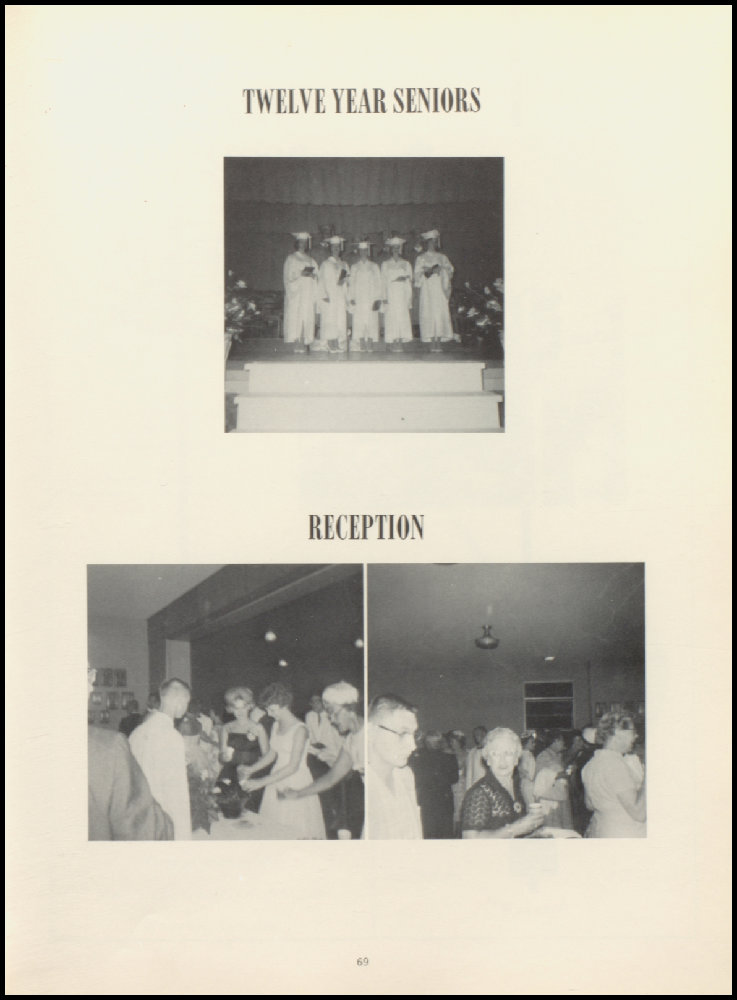 TWELVE YEAR SENIORS

RECEPTION

69